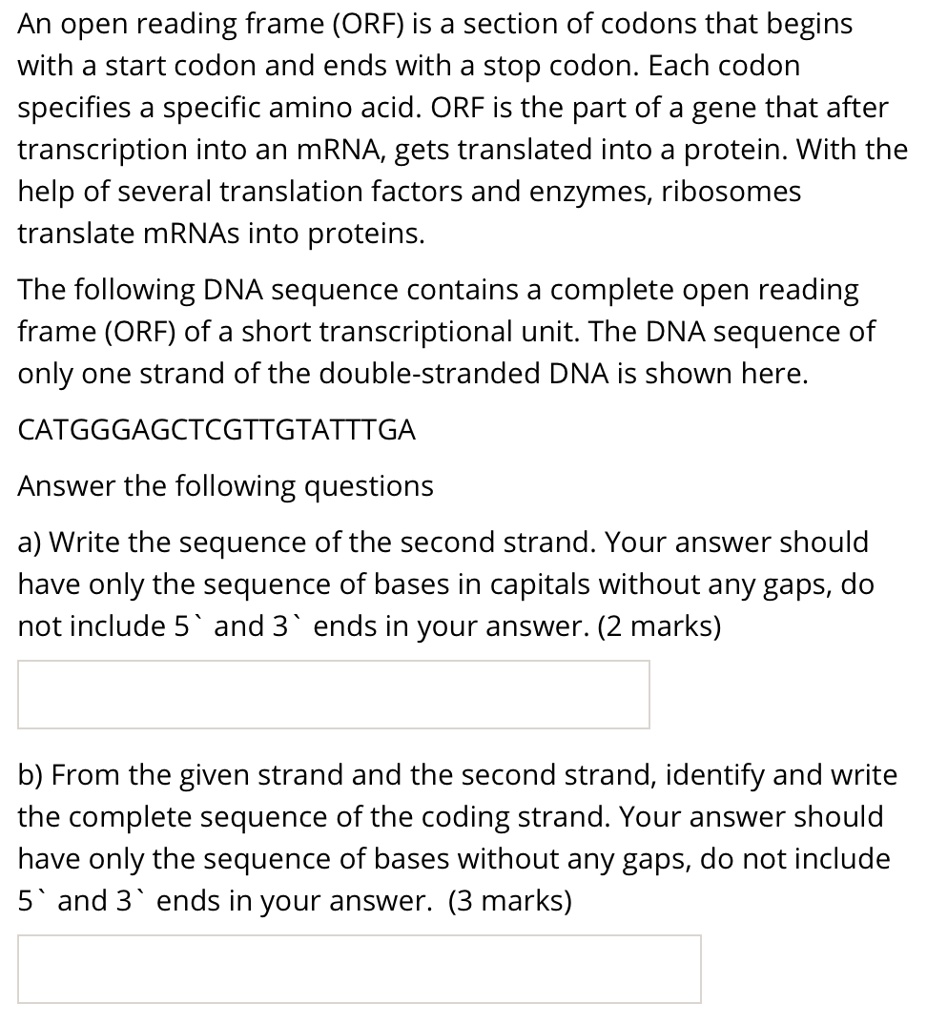 An open reading frame (ORF) is a section of codons that begins with a start codon and ends with a stop codon. Each codon specifies a specific amino acid. ORF is the part of a gene that after transcription into an mRNA, gets translated into a protein. With the help of several translation factors and enzymes, ribosomes translate mRNAs into proteins.

The following DNA sequence contains a complete open reading frame (ORF) of a short transcriptional unit. The DNA sequence of only one strand of the double-stranded DNA is shown here.

CATGGGAGCTCGTTGTATTTGA

Answer the following questions

a) Write the sequence of the second strand. Your answer should have only the sequence of bases in capitals without any gaps, do not include 5` and 3` ends in your answer. (2 marks)

b) From the given strand and the second strand, identify and write the complete sequence of the coding strand. Your answer should have only the sequence of bases without any gaps, do not include 5` and 3` ends in your answer. (3 marks)